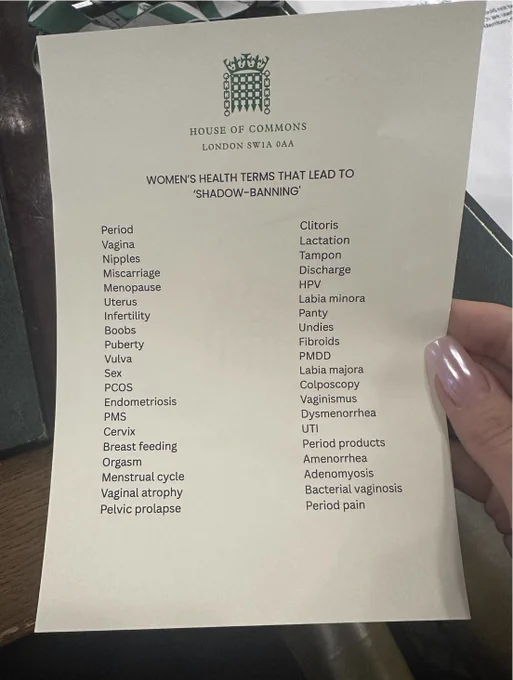 HOUSE OF COMMONS
LONDON SW1A 0AA

WOMEN'S HEALTH TERMS THAT LEAD TO 'SHADOW-BANNING'

Period
Vagina
Nipples
Miscarriage
Menopause
Uterus
Infertility
Boobs
Puberty
Vulva
Sex
PCOS
Endometriosis
PMS
Cervix
Breast feeding
Orgasm
Menstrual cycle
Vaginal atrophy
Pelvic prolapse

Clitoris
Lactation
Tampon
Discharge
HPV
Labia minora
Panty
Undies
Fibroids
PMDD
Labia majora
Colposcopy
Vaginismus
Dysmenorrhea
UTI
Period products
Amenorrhea
Adenomyosis
Bacterial vaginosis
Period pain